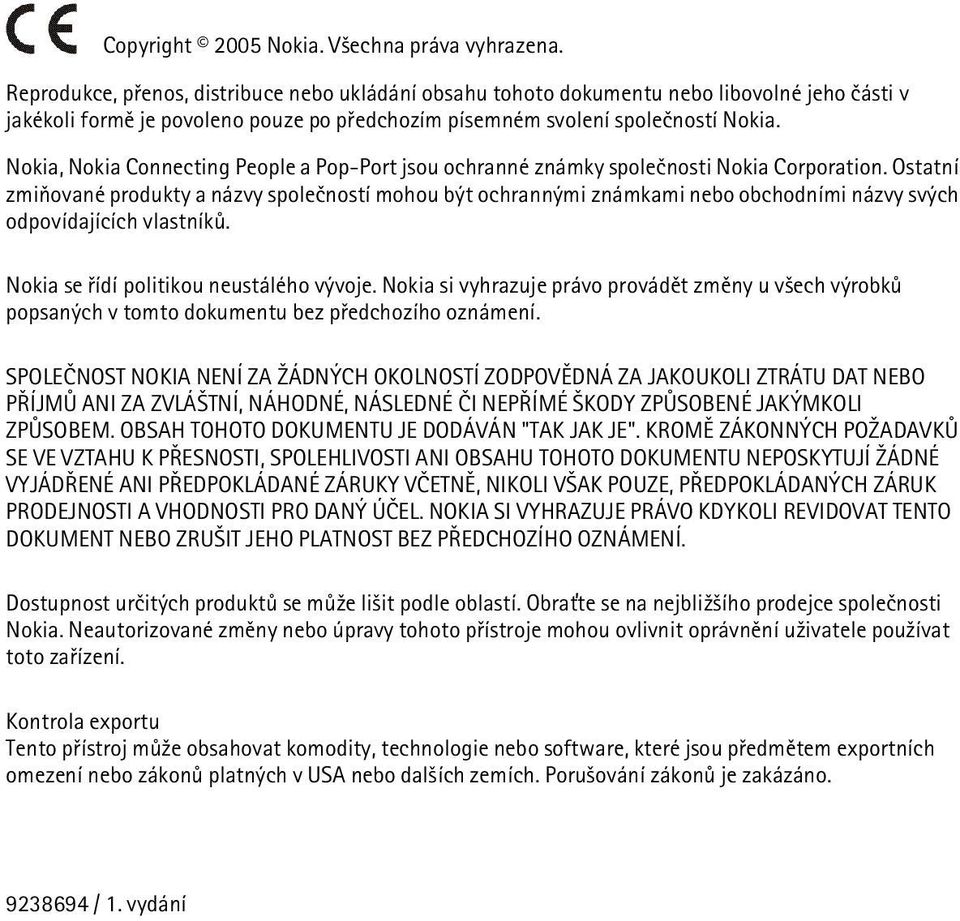 CE Copyright © 2005 Nokia. Všechna práva vyhrazena.

Reprodukce, přenos, distribuce nebo ukládání obsahu tohoto dokumentu nebo libovolné jeho části v jakékoli formě je povoleno pouze po předchozím písemném svolení společností Nokia.

Nokia, Nokia Connecting People a Pop-Port jsou ochranné známky společnosti Nokia Corporation. Ostatní zmiňované produkty a názvy společností mohou být ochrannými známkami nebo obchodními názvy svých odpovídajících vlastníků.

Nokia se řídí politikou neustálého vývoje. Nokia si vyhrazuje právo provádět změny u všech výrobků popsaných v tomto dokumentu bez předchozího oznámení.

SPOLEČNOST NOKIA NENÍ ZA ŽÁDNÝCH OKOLNOSTÍ ZODPOVĚDNÁ ZA JAKOUKOLI ZTRÁTU DAT NEBO PŘÍJMŮ ANI ZA ZVLÁŠTNÍ, NÁHODNÉ, NÁSLEDNÉ ČI NEPŘÍMÉ ŠKODY ZPŮSOBENÉ JAKÝMKOLI ZPŮSOBEM. OBSAH TOHOTO DOKUMENTU JE DODÁVÁN "TAK JAK JE". KROMĚ ZÁKONNÝCH POŽADAVKŮ SE VE VZTAHU K PŘESNOSTI, SPOLEHLIVOSTI ANI OBSAHU TOHOTO DOKUMENTU NEPOSKYTUJÍ ŽÁDNÉ VYJÁDŘENÉ ANI PŘEDPOKLÁDANÉ ZÁRUKY VČETNĚ, NIKOLI VŠAK POUZE, PŘEDPOKLÁDANÝCH ZÁRUK PRODEJNOSTI A VHODNOSTI PRO DANÝ ÚČEL. NOKIA SI VYHRAZUJE PRÁVO KDYKOLI REVIDOVAT TENTO DOKUMENT NEBO ZRUŠIT JEHO PLATNOST BEZ PŘEDCHOZÍHO OZNÁMENÍ.

Dostupnost určitých produktů se může lišit podle oblastí. Obraťte se na nejbližšího prodejce společnosti Nokia. Neautorizované změny nebo úpravy tohoto přístroje mohou ovlivnit oprávnění uživatele používat toto zařízení.

Kontrola exportu
Tento přístroj může obsahovat komodity, technologie nebo software, které jsou předmětem exportních omezení nebo zákonů platných v USA nebo dalších zemích. Porušování zákonů je zakázáno.

9238694 / 1. vydání